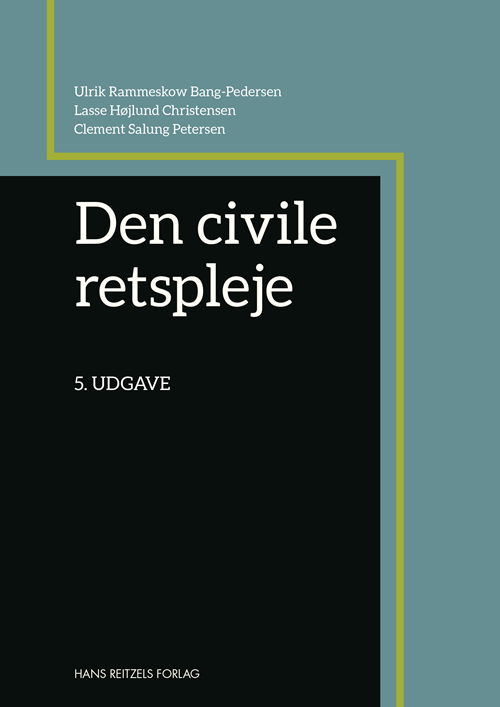 Ulrik Rammeskow Bang-Pedersen
Lasse Højlund Christensen
Clement Salung Petersen

Den civile retspleje

5. UDGAVE

HANS REITZELS FORLAG